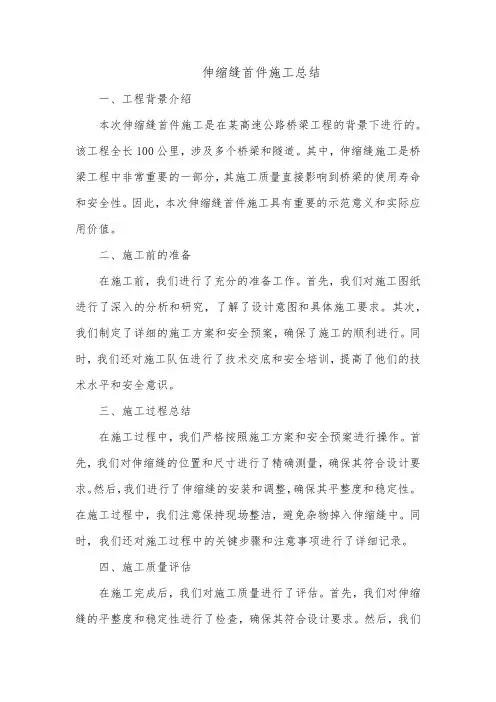 伸缩缝首件施工总结

一、工程背景介绍

本次伸缩缝首件施工是在某高速公路桥梁工程的背景下进行的。该工程全长100公里，涉及多个桥梁和隧道。其中，伸缩缝施工是桥梁工程中非常重要的一部分，其施工质量直接影响到桥梁的使用寿命和安全性。因此，本次伸缩缝首件施工具有重要的示范意义和实际应用价值。

二、施工前的准备

在施工前，我们进行了充分的准备工作。首先，我们对施工图纸进行了深入的分析和研究，了解了设计意图和具体施工要求。其次，我们制定了详细的施工方案和安全预案，确保了施工的顺利进行。同时，我们还对施工队伍进行了技术交底和安全培训，提高了他们的技术水平和安全意识。

三、施工过程总结

在施工过程中，我们严格按照施工方案和安全预案进行操作。首先，我们对伸缩缝的位置和尺寸进行了精确测量，确保其符合设计要求。然后，我们进行了伸缩缝的安装和调整，确保其平整度和稳定性。在施工过程中，我们注意保持现场整洁，避免杂物掉入伸缩缝中。同时，我们还对施工过程中的关键步骤和注意事项进行了详细记录。

四、施工质量评估

在施工完成后，我们对施工质量进行了评估。首先，我们对伸缩缝的平整度和稳定性进行了检查，确保其符合设计要求。然后，我们